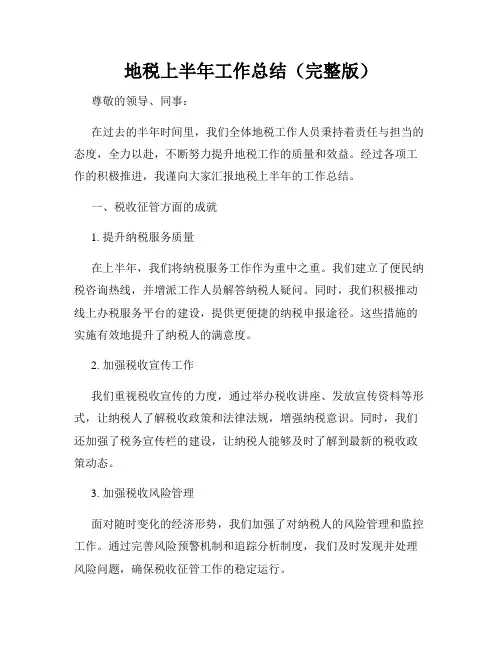 地税上半年工作总结（完整版）

尊敬的领导、同事：

在过去的半年时间里，我们全体地税工作人员秉持着责任与担当的态度，全力以赴，不断努力提升地税工作的质量和效益。经过各项工作的积极推进，我谨向大家汇报地税上半年的工作总结。

一、税收征管方面的成就

1. 提升纳税服务质量

在上半年，我们将纳税服务工作作为重中之重。我们建立了便民纳税咨询热线，并增派工作人员解答纳税人疑问。同时，我们积极推动线上办税服务平台的建设，提供更便捷的纳税申报途径。这些措施的实施有效地提升了纳税人的满意度。

2. 加强税收宣传工作

我们重视税收宣传的力度，通过举办税收讲座、发放宣传资料等形式，让纳税人了解税收政策和法律法规，增强纳税意识。同时，我们还加强了税务宣传栏的建设，让纳税人能够及时了解到最新的税收政策动态。

3. 加强税收风险管理

面对随时变化的经济形势，我们加强了对纳税人的风险管理和监控工作。通过完善风险预警机制和追踪分析制度，我们及时发现并处理风险问题，确保税收征管工作的稳定运行。